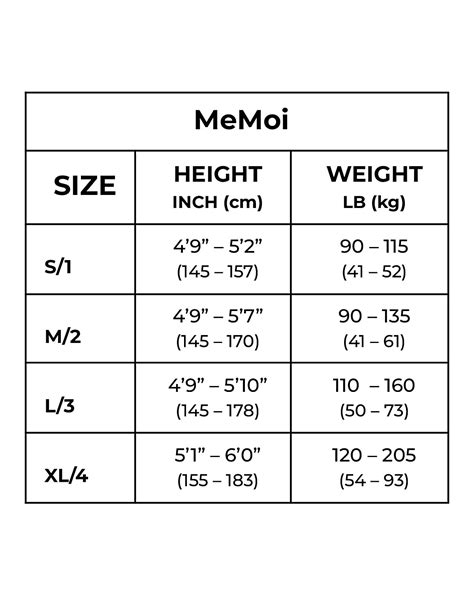 MeMoi

| SIZE | HEIGHT INCH (cm) | WEIGHT LB (kg) |
|---|---|---|
| S/1 | 4'9" – 5'2" (145 – 157) | 90 – 115 (41 – 52) |
| M/2 | 4'9" – 5'7" (145 – 170) | 90 – 135 (41 – 61) |
| L/3 | 4'9" – 5'10" (145 – 178) | 110 – 160 (50 – 73) |
| XL/4 | 5'1" – 6'0" (155 – 183) | 120 – 205 (54 – 93) |